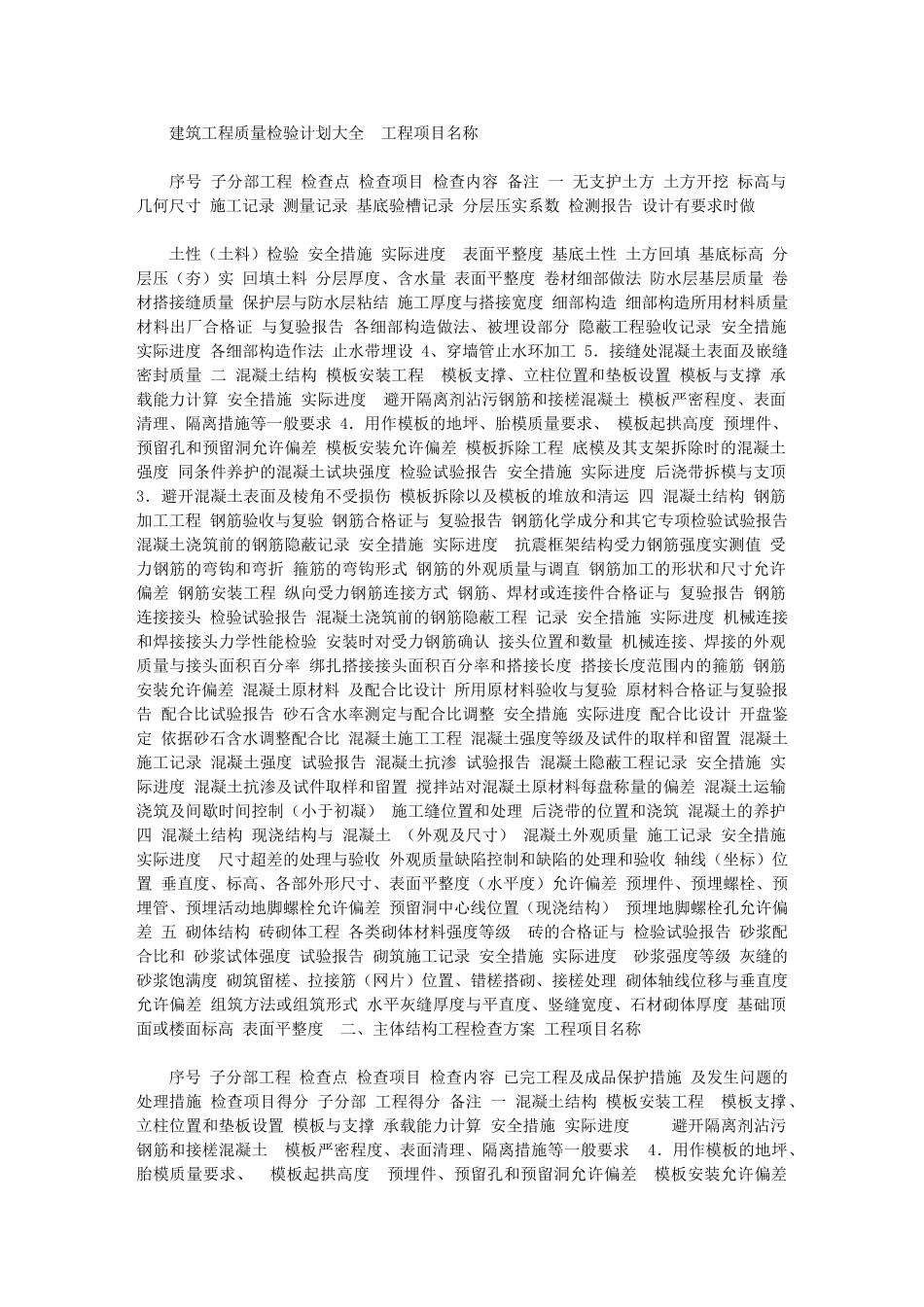 建筑工程质量检验计划大全 工程项目名称

序号 子分部工程 检查点 检查项目 检查内容 备注 一 无支护土方 土方开挖 标高与几何尺寸 施工记录 测量记录 基底验槽记录 分层压实系数 检测报告 设计有要求时做

土性（土料）检验 安全措施 实际进度 表面平整度 基底土性 土方回填 基底标高 分层压（夯）实 回填土料 分层厚度、含水量 表面平整度 卷材细部做法 防水层基层质量 卷材搭接缝质量 保护层与防水层粘结 施工厚度与搭接宽度 细部构造 细部构造所用材料质量 材料出厂合格证 与复验报告 各细部构造做法、被埋设部分 隐蔽工程验收记录 安全措施 实际进度 各细部构造作法 止水带埋设 4、穿墙管止水环加工 5．接缝处混凝土表面及嵌缝密封质量 二 混凝土结构 模板安装工程 模板支撑、立柱位置和垫板设置 模板与支撑 承载能力计算 安全措施 实际进度 避开隔离剂沾污钢筋和接槎混凝土 模板严密程度、表面清理、隔离措施等一般要求 4．用作模板的地坪、胎模质量要求、 模板起拱高度 预埋件、预留孔和预留洞允许偏差 模板安装允许偏差 模板拆除工程 底模及其支架拆除时的混凝土强度 同条件养护的混凝土试块强度 检验试验报告 安全措施 实际进度 后浇带拆模与支顶 3．避开混凝土表面及棱角不受损伤 模板拆除以及模板的堆放和清运 四 混凝土结构 钢筋加工工程 钢筋验收与复验 钢筋合格证与 复验报告 钢筋化学成分和其它专项检验试验报告 混凝土浇筑前的钢筋隐蔽记录 安全措施 实际进度 抗震框架结构受力钢筋强度实测值 受力钢筋的弯钩和弯折 箍筋的弯钩形式 钢筋的外观质量与调直 钢筋加工的形状和尺寸允许偏差 钢筋安装工程 纵向受力钢筋连接方式 钢筋、焊材或连接件合格证与 复验报告 钢筋连接接头 检验试验报告 混凝土浇筑前的钢筋隐蔽工程 记录 安全措施 实际进度 机械连接和焊接接头力学性能检验 安装时对受力钢筋确认 接头位置和数量 机械连接、焊接的外观质量与接头面积百分率 绑扎搭接接头面积百分率和搭接长度 搭接长度范围内的箍筋 钢筋安装允许偏差 混凝土原材料 及配合比设计 所用原材料验收与复验 原材料合格证与复验报告 配合比试验报告 砂石含水率测定与配合比调整 安全措施 实际进度 配合比设计 开盘鉴定 依据砂石含水调整配合比 混凝土施工工程 混凝土强度等级及试件的取样和留置 混凝土施工记录 混凝土强度 试验报告 混凝土抗渗 试验报告 混凝土隐蔽工程记录 安全措施 实际进度 混凝土抗渗及试件取样和留置 搅拌站对混凝土原材料每盘称量的偏差 混凝土运输浇筑及间歇时间控制（小于初凝） 施工缝位置和处理 后浇带的位置和浇筑 混凝土的养护 四 混凝土结构 现浇结构与 混凝土 （外观及尺寸） 混凝土外观质量 施工记录 安全措施 实际进度 尺寸超差的处理与验收 外观质量缺陷控制和缺陷的处理和验收 轴线（坐标）位置 垂直度、标高、各部外形尺寸、表面平整度（水平度）允许偏差 预埋件、预埋螺栓、预埋管、预埋活动地脚螺栓允许偏差 预留洞中心线位置（现浇结构） 预埋地脚螺栓孔允许偏差 五 砌体结构 砖砌体工程 各类砌体材料强度等级 砖的合格证与 检验试验报告 砂浆配合比和 砂浆试体强度 试验报告 砌筑施工记录 安全措施 实际进度 砂浆强度等级 灰缝的砂浆饱满度 砌筑留槎、拉接筋（网片）位置、错槎搭砌、接槎处理 砌体轴线位移与垂直度允许偏差 组筑方法或组筑形式 水平灰缝厚度与平直度、竖缝宽度、石材砌体厚度 基础顶面或楼面标高 表面平整度 二、主体结构工程检查方案 工程项目名称

序号 子分部工程 检查点 检查项目 检查内容 已完工程及成品保护措施 及发生问题的处理措施 检查项目得分 子分部 工程得分 备注 一 混凝土结构 模板安装工程 模板支撑、立柱位置和垫板设置 模板与支撑 承载能力计算 安全措施 实际进度 避开隔离剂沾污钢筋和接槎混凝土 模板严密程度、表面清理、隔离措施等一般要求 4．用作模板的地坪、胎模质量要求、 模板起拱高度 预埋件、预留孔和预留洞允许偏差 模板安装允许偏差